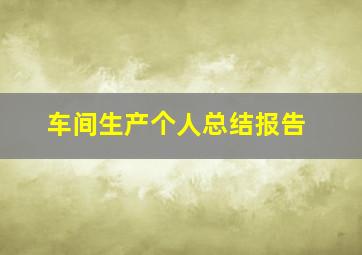 车间生产个人总结报告